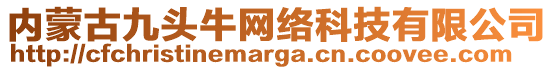 内蒙古九头牛网络科技有限公司
http://cfchristinemarga.cn.coovee.com